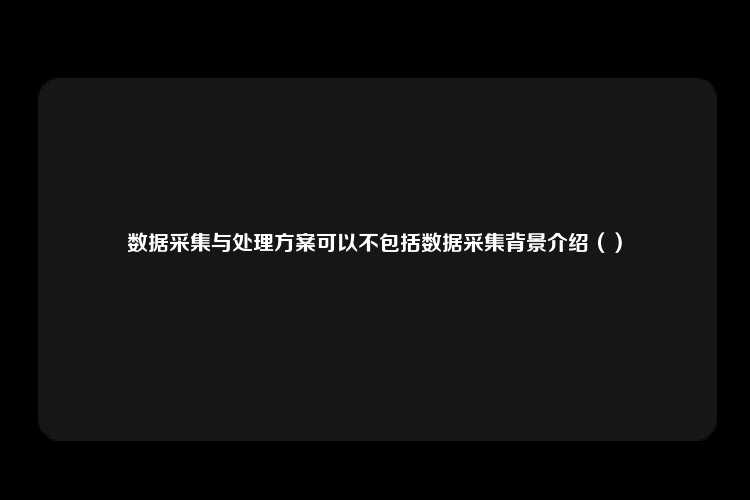 数据采集与处理方案可以不包括数据采集背景介绍（ ）